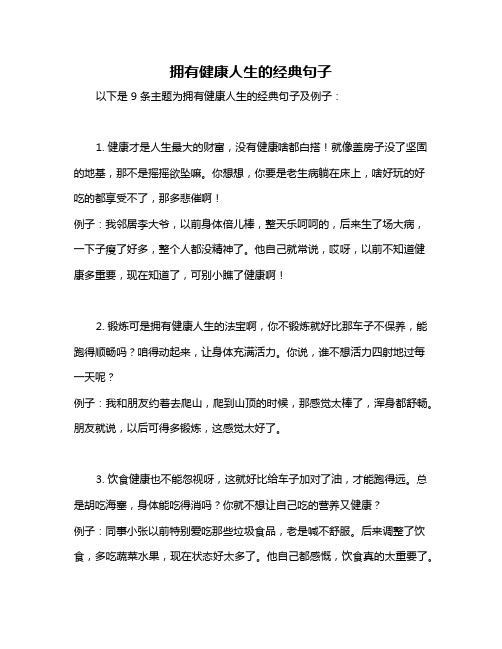 拥有健康人生的经典句子

以下是 9 条主题为拥有健康人生的经典句子及例子：

1. 健康才是人生最大的财富，没有健康啥都白搭！就像盖房子没了坚固的地基，那不是摇摇欲坠嘛。你想想，你要是老生病躺在床上，啥好玩的好吃的都享受不了，那多悲催啊！
例子：我邻居李大爷，以前身体倍儿棒，整天乐呵呵的，后来生了场大病，一下子瘦了好多，整个人都没精神了。他自己就常说，哎呀，以前不知道健康多重要，现在知道了，可别小瞧了健康啊！

2. 锻炼可是拥有健康人生的法宝啊，你不锻炼就好比那车子不保养，能跑得顺畅吗？咱得动起来，让身体充满活力。你说，谁不想活力四射地过每一天呢？
例子：我和朋友约着去爬山，爬到山顶的时候，那感觉太棒了，浑身都舒畅。朋友就说，以后可得多锻炼，这感觉太好了。

3. 饮食健康也不能忽视呀，这就好比给车子加对了油，才能跑得远。总是胡吃海塞，身体能吃得消吗？你就不想让自己吃的营养又健康？
例子：同事小张以前特别爱吃那些垃圾食品，老是喊不舒服。后来调整了饮食，多吃蔬菜水果，现在状态好太多了。他自己都感慨，饮食真的太重要了。